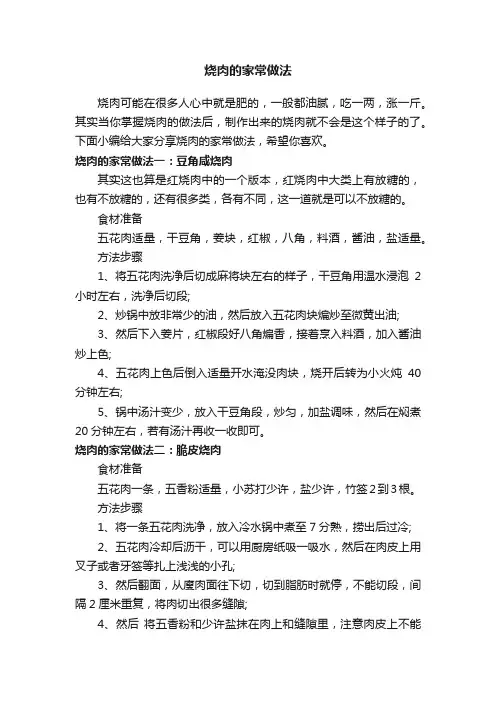 烧肉的家常做法

烧肉可能在很多人心中就是肥的，一般都油腻，吃一两，涨一斤。其实当你掌握烧肉的做法后，制作出来的烧肉就不会是这个样子的了。下面小编给大家分享烧肉的家常做法，希望你喜欢。

烧肉的家常做法一：豆角咸烧肉

其实这也算是红烧肉中的一个版本，红烧肉中大类上有放糖的，也有不放糖的，还有很多类，各有不同，这一道就是可以不放糖的。

食材准备

五花肉适量，干豆角，姜块，红椒，八角，料酒，酱油，盐适量。

方法步骤

1、将五花肉洗净后切成麻将块左右的样子，干豆角用温水浸泡 2 小时左右，洗净后切段;

2、炒锅中放非常少的油，然后放入五花肉块煸炒至微黄出油;

3、然后下入姜片，红椒段好八角煸香，接着烹入料酒，加入酱油炒上色;

4、五花肉上色后倒入适量开水淹没肉块，烧开后转为小火炖 40 分钟左右;

5、锅中汤汁变少，放入干豆角段，炒匀，加盐调味，然后在焖煮 20 分钟左右，若有汤汁再收一收即可。

烧肉的家常做法二：脆皮烧肉

食材准备

五花肉一条，五香粉适量，小苏打少许，盐少许，竹签 2 到 3 根。

方法步骤

1、将一条五花肉洗净，放入冷水锅中煮至 7 分熟，捞出后过冷;

2、五花肉冷却后沥干，可以用厨房纸吸一吸水，然后在肉皮上用叉子或者牙签等扎上浅浅的小孔;

3、然后翻面，从瘦肉面往下切，切到脂肪时就停，不能切段，间隔 2 厘米重复，将肉切出很多缝隙;

4、然后 将五香粉和少许盐抹在肉上和缝隙里，注意肉皮上不能